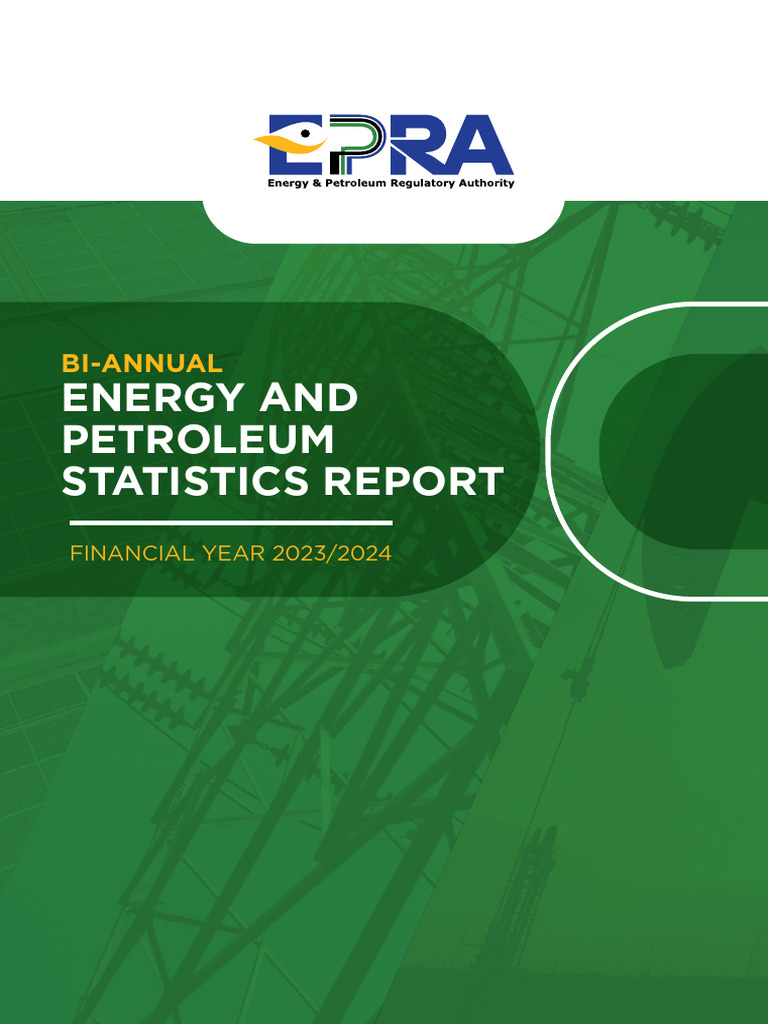 EPRA
Energy & Petroleum Regulatory Authority

BI-ANNUAL
ENERGY AND PETROLEUM STATISTICS REPORT

FINANCIAL YEAR 2023/2024